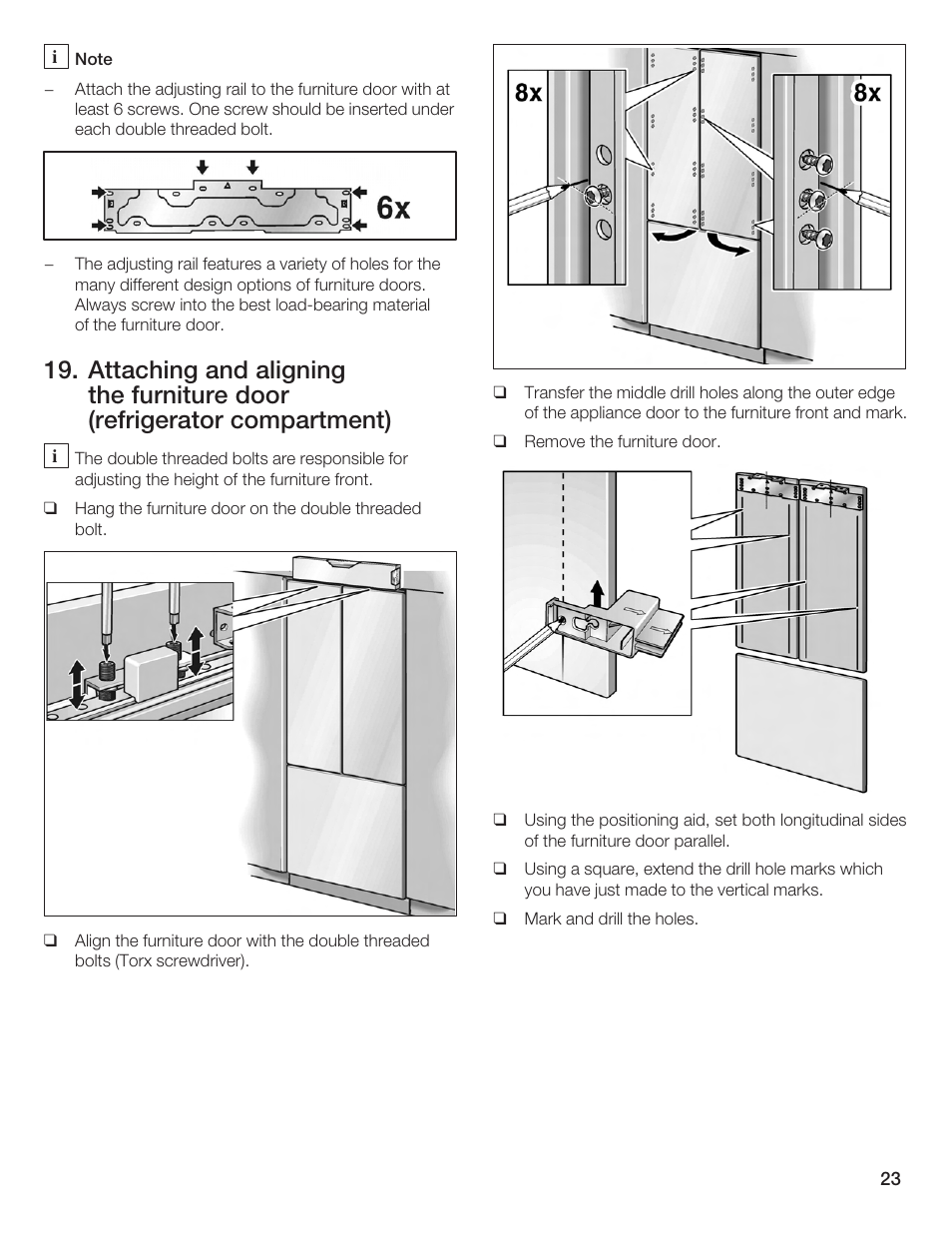 i Note

– Attach the adjusting rail to the furniture door with at least 6 screws. One screw should be inserted under each double threaded bolt.

6x

– The adjusting rail features a variety of holes for the many different design options of furniture doors. Always screw into the best load-bearing material of the furniture door.

19. Attaching and aligning the furniture door (refrigerator compartment)

i The double threaded bolts are responsible for adjusting the height of the furniture front.

❑ Hang the furniture door on the double threaded bolt.

❑ Align the furniture door with the double threaded bolts (Torx screwdriver).

8x

8x

❑ Transfer the middle drill holes along the outer edge of the appliance door to the furniture front and mark.

❑ Remove the furniture door.

❑ Using the positioning aid, set both longitudinal sides of the furniture door parallel.

❑ Using a square, extend the drill hole marks which you have just made to the vertical marks.

❑ Mark and drill the holes.

23